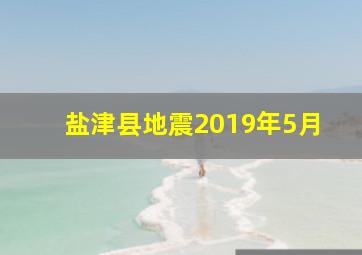 盐津县地震2019年5月